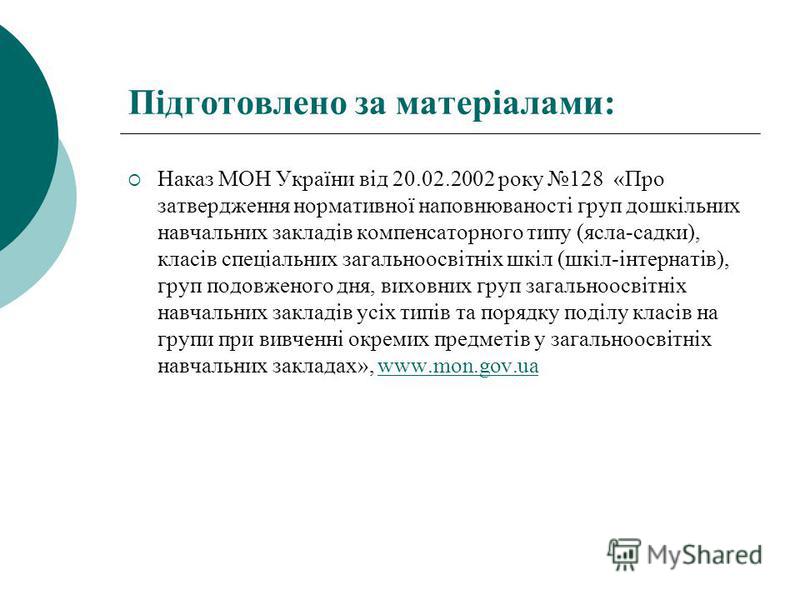 Підготовлено за матеріалами:

Наказ МОН України від 20.02.2002 року №128 «Про затвердження нормативної наповнюваності груп дошкільних навчальних закладів компенсаторного типу (ясла-садки), класів спеціальних загальноосвітніх шкіл (шкіл-інтернатів), груп подовженого дня, виховних груп загальноосвітніх навчальних закладів усіх типів та порядку поділу класів на групи при вивченні окремих предметів у загальноосвітніх навчальних закладах», www.mon.gov.ua

MyShared